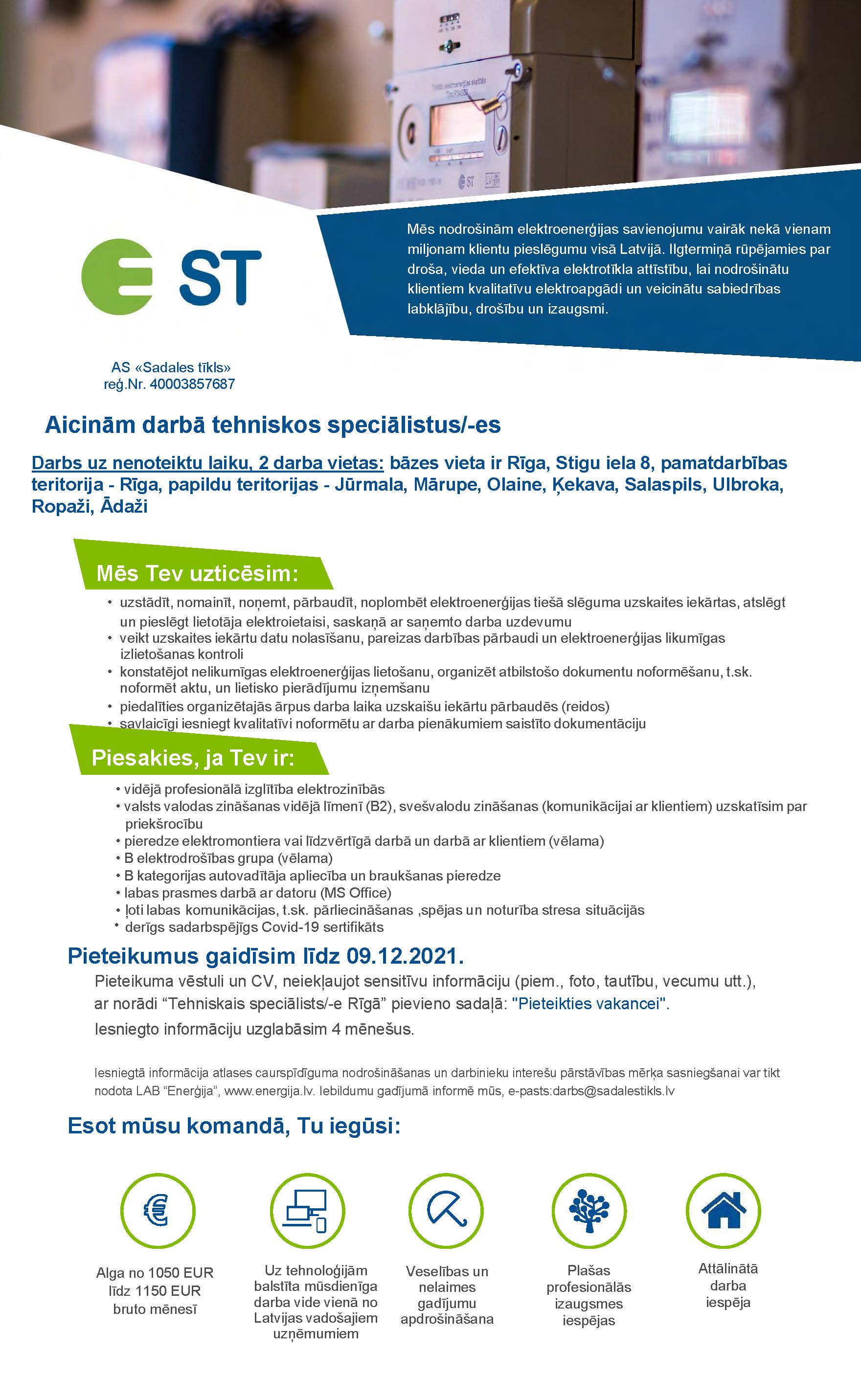 ST

Mēs nodrošinām elektroenerģijas savienojumu vairāk nekā vienam miljonam klientu pieslēgumu visā Latvijā. Ilgtermiņā rūpējamies par droša, vieda un efektīva elektrotīkla attīstību, lai nodrošinātu klientiem kvalitatīvu elektroapgādi un veicinātu sabiedrības labklājību, drošību un izaugsmi.

AS «Sadales tīkls»
reģ.Nr. 40003857687

Aicinām darbā tehniskos speciālistus/-es

Darbs uz nenoteiktu laiku, 2 darba vietas: bāzes vieta ir Rīga, Stigu iela 8, pamatdarbības teritorija - Rīga, papildu teritorijas - Jūrmala, Mārupe, Olaine, Ķekava, Salaspils, Ulbroka, Ropaži, Ādaži

Mēs Tev uzticēsim:

• uzstādīt, nomainīt, noņemt, pārbaudīt, noplombēt elektroenerģijas tiešā slēguma uzskaites iekārtas, atslēgt un pieslēgt lietotāja elektroietaisi, saskaņā ar saņemto darba uzdevumu
• veikt uzskaites iekārtu datu nolasīšanu, pareizas darbības pārbaudi un elektroenerģijas likumīgas izlietošanas kontroli
• konstatējot nelikumīgas elektroenerģijas lietošanu, organizēt atbilstošo dokumentu noformēšanu, t.sk. noformēt aktu, un lietisko pierādījumu izņemšanu
• piedalīties organizētajās ārpus darba laika uzskaišu iekārtu pārbaudēs (reidos)
• savlaicīgi iesniegt kvalitatīvi noformētu ar darba pienākumiem saistīto dokumentāciju

Piesakies, ja Tev ir:

• vidējā profesionālā izglītība elektrozinībās
• valsts valodas zināšanas vidējā līmenī (B2), svešvalodu zināšanas (komunikācijai ar klientiem) uzskatīsim par priekšrocību
• pieredze elektromontiera vai līdzvērtīgā darbā un darbā ar klientiem (vēlama)
• B elektrodrošības grupa (vēlama)
• B kategorijas autovadītāja apliecība un braukšanas pieredze
• labas prasmes darbā ar datoru (MS Office)
• ļoti labas komunikācijas, t.sk. pārliecināšanas ,spējas un noturība stresa situācijās
• derīgs sadarbspējīgs Covid-19 sertifikāts

Pieteikumus gaidīsim līdz 09.12.2021.

Pieteikuma vēstuli un CV, neiekļaujot sensitīvu informāciju (piem., foto, tautību, vecumu utt.), ar norādi “Tehniskais speciālists/-e Rīgā” pievieno sadaļā: "Pieteikties vakancei".
Iesniegto informāciju uzglabāsim 4 mēnešus.

Iesniegtā informācija atlases caurspīdīguma nodrošināšanas un darbinieku interešu pārstāvības mērķa sasniegšanai var tikt nodota LAB “Enerģija”, www.energija.lv. Iebildumu gadījumā informē mūs, e-pasts:darbs@sadalestikls.lv

Esot mūsu komandā, Tu iegūsi:

Alga no 1050 EUR līdz 1150 EUR bruto mēnesī

Uz tehnoloģijām balstīta mūsdienīga darba vide vienā no Latvijas vadošajiem uzņēmumiem

Veselības un nelaimes gadījumu apdrošināšana

Plašas profesionālās izaugsmes iespējas

Attālinātā darba iespēja